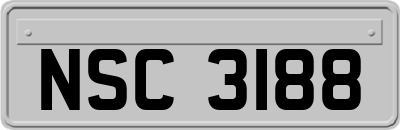 NSC 3188